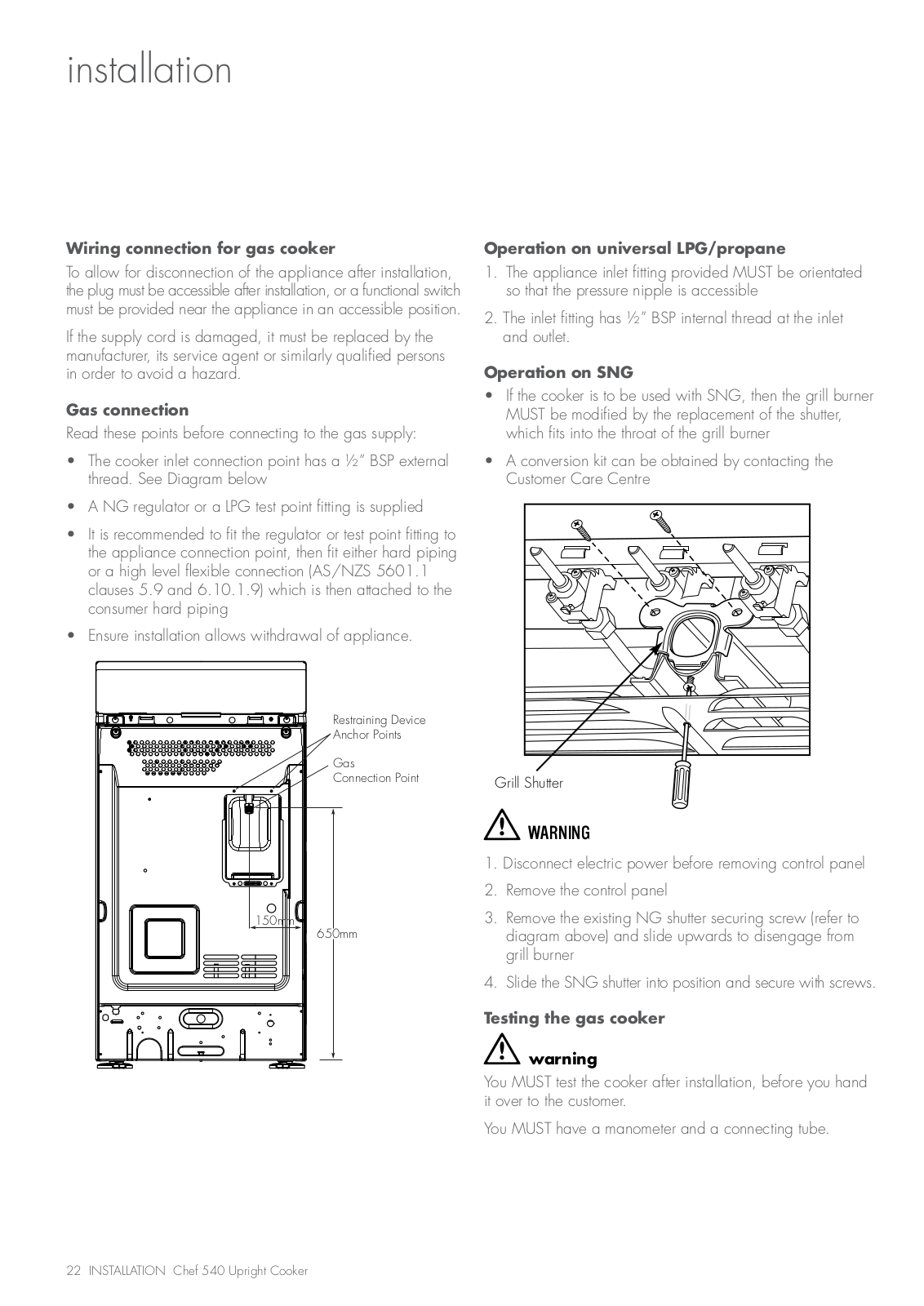 installation

**Wiring connection for gas cooker**

To allow for disconnection of the appliance after installation, the plug must be accessible after installation, or a functional switch must be provided near the appliance in an accessible position.

If the supply cord is damaged, it must be replaced by the manufacturer, its service agent or similarly qualified persons in order to avoid a hazard.

**Gas connection**

Read these points before connecting to the gas supply:

• The cooker inlet connection point has a ½" BSP external thread. See Diagram below

• A NG regulator or a LPG test point fitting is supplied

• It is recommended to fit the regulator or test point fitting to the appliance connection point, then fit either hard piping or a high level flexible connection (AS/NZS 5601.1 clauses 5.9 and 6.10.1.9) which is then attached to the consumer hard piping

• Ensure installation allows withdrawal of appliance.

Restraining Device Anchor Points

Gas Connection Point

150mm

650mm

**Operation on universal LPG/propane**

1. The appliance inlet fitting provided MUST be orientated so that the pressure nipple is accessible

2. The inlet fitting has ½" BSP internal thread at the inlet and outlet.

**Operation on SNG**

• If the cooker is to be used with SNG, then the grill burner MUST be modified by the replacement of the shutter, which fits into the throat of the grill burner

• A conversion kit can be obtained by contacting the Customer Care Centre

Grill Shutter

WARNING

1. Disconnect electric power before removing control panel

2. Remove the control panel

3. Remove the existing NG shutter securing screw (refer to diagram above) and slide upwards to disengage from grill burner

4. Slide the SNG shutter into position and secure with screws.

**Testing the gas cooker**

**warning**

You MUST test the cooker after installation, before you hand it over to the customer.

You MUST have a manometer and a connecting tube.

22 INSTALLATION Chef 540 Upright Cooker